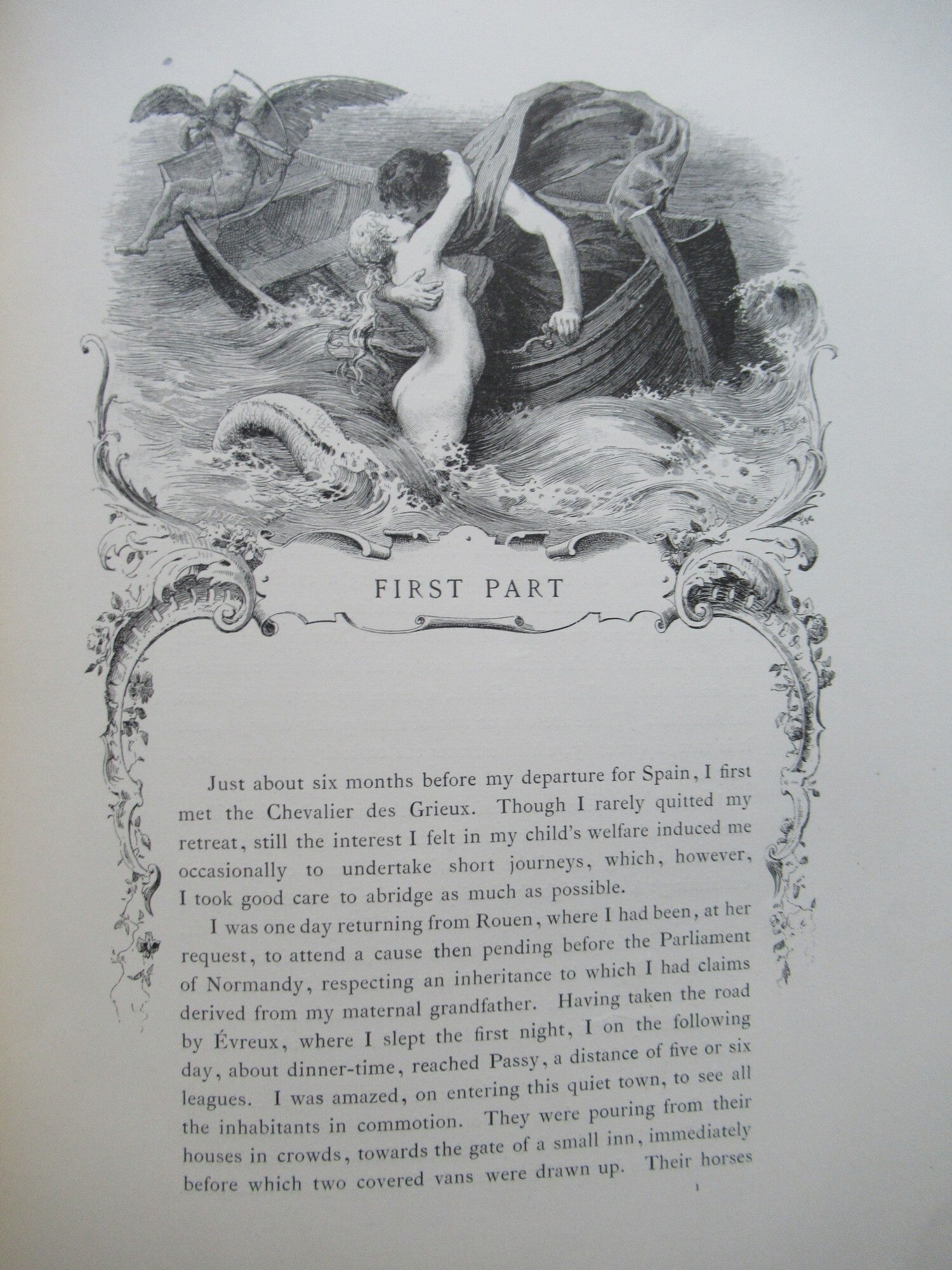 FIRST PART

Just about six months before my departure for Spain, I first met the Chevalier des Grieux. Though I rarely quitted my retreat, still the interest I felt in my child's welfare induced me occasionally to undertake short journeys, which, however, I took good care to abridge as much as possible.

I was one day returning from Rouen, where I had been, at her request, to attend a cause then pending before the Parliament of Normandy, respecting an inheritance to which I had claims derived from my maternal grandfather. Having taken the road by Évreux, where I slept the first night, I on the following day, about dinner-time, reached Passy, a distance of five or six leagues. I was amazed, on entering this quiet town, to see all the inhabitants in commotion. They were pouring from their houses in crowds, towards the gate of a small inn, immediately before which two covered vans were drawn up. Their horses

1